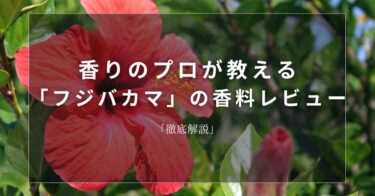 香りのプロが教える
「フジバカマ」の香料レビュー

「徹底解説」